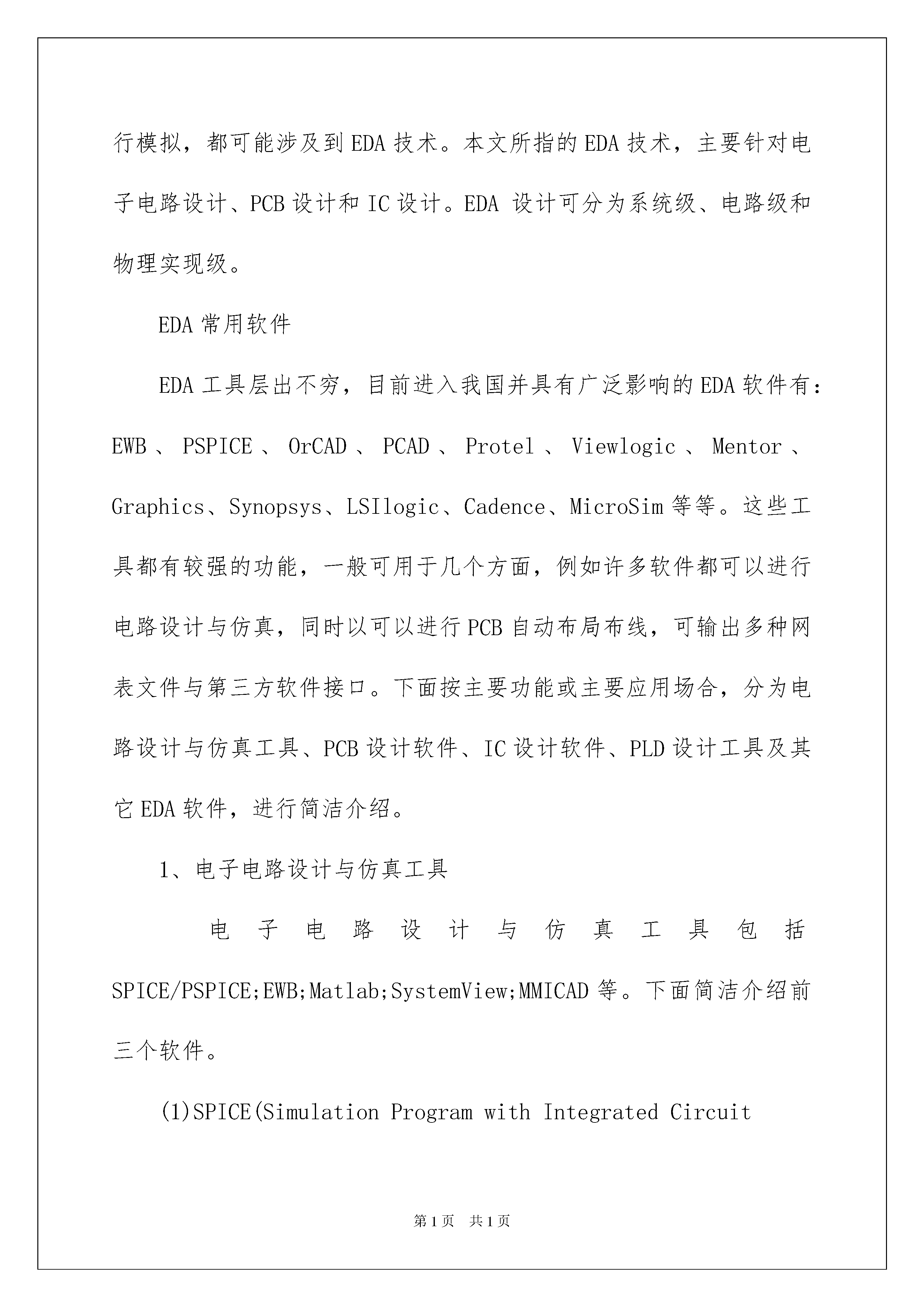 行模拟，都可能涉及到EDA技术。本文所指的EDA技术，主要针对电子电路设计、PCB设计和IC设计。EDA 设计可分为系统级、电路级和物理实现级。

EDA常用软件

EDA工具层出不穷，目前进入我国并具有广泛影响的EDA软件有：EWB、PSPICE、OrCAD、PCAD、Protel、Viewlogic、Mentor、Graphics、Synopsys、LSIlogic、Cadence、MicroSim等等。这些工具都有较强的功能，一般可用于几个方面，例如许多软件都可以进行电路设计与仿真，同时以可以进行PCB自动布局布线，可输出多种网表文件与第三方软件接口。下面按主要功能或主要应用场合，分为电路设计与仿真工具、PCB设计软件、IC设计软件、PLD设计工具及其它EDA软件，进行简洁介绍。

1、电子电路设计与仿真工具

电子电路设计与仿真工具包括SPICE/PSPICE;EWB;Matlab;SystemView;MMICAD等。下面简洁介绍前三个软件。

(1)SPICE(Simulation Program with Integrated Circuit

第1页 共1页